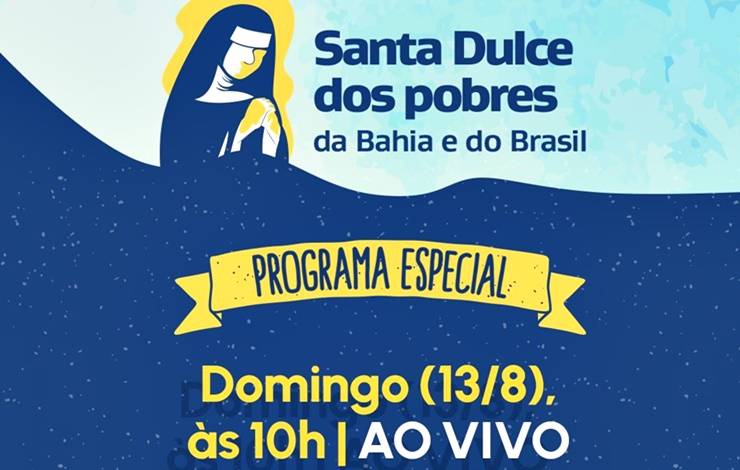 Santa Dulce dos pobres
da Bahia e do Brasil

PROGRAMA ESPECIAL

Domingo (13/8),
às 10h | AO VIVO